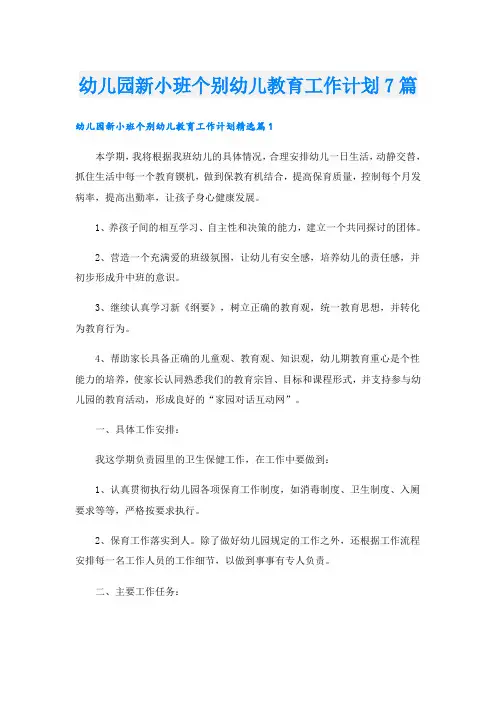 幼儿园新小班个别幼儿教育工作计划7篇

幼儿园新小班个别幼儿教育工作计划精选篇1

本学期，我将根据我班幼儿的具体情况，合理安排幼儿一日生活，动静交替，抓住生活中每一个教育锲机，做到保教有机结合，提高保育质量，控制每个月发病率，提高出勤率，让孩子身心健康发展。

1、养孩子间的相互学习、自主性和决策的能力，建立一个共同探讨的团体。

2、营造一个充满爱的班级氛围，让幼儿有安全感，培养幼儿的责任感，并初步形成升中班的意识。

3、继续认真学习新《纲要》，树立正确的教育观，统一教育思想，并转化为教育行为。

4、帮助家长具备正确的儿童观、教育观、知识观，幼儿期教育重心是个性能力的培养，使家长认同熟悉我们的教育宗旨、目标和课程形式，并支持参与幼儿园的教育活动，形成良好的“家园对话互动网”。

一、具体工作安排：

我这学期负责园里的卫生保健工作，在工作中要做到：

1、认真贯彻执行幼儿园各项保育工作制度，如消毒制度、卫生制度、入厕要求等等，严格按要求执行。

2、保育工作落实到人。除了做好幼儿园规定的工作之外，还根据工作流程安排每一名工作人员的工作细节，以做到事事有专人负责。

二、主要工作任务：